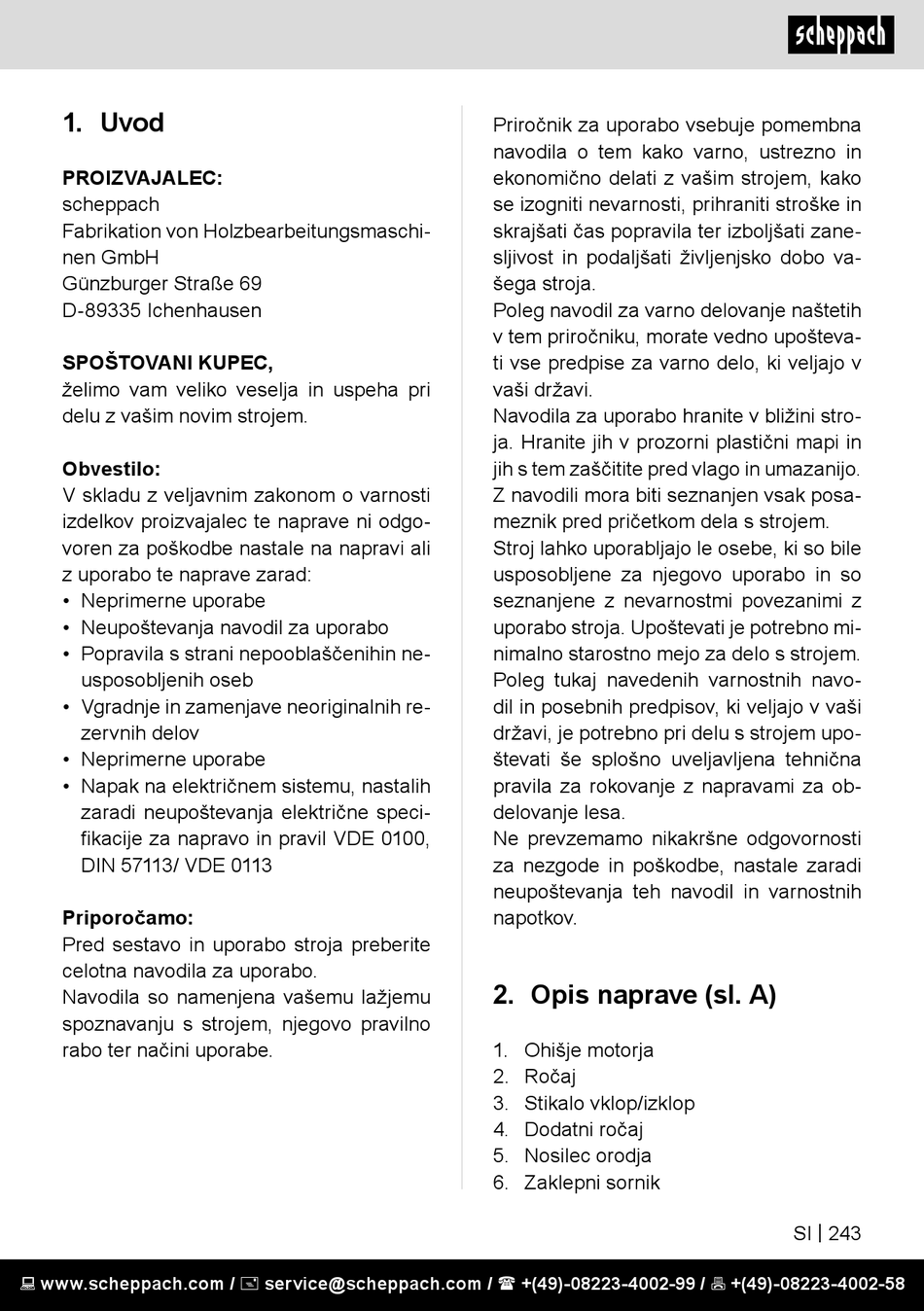 scheppach

1. Uvod

PROIZVAJALEC:
scheppach
Fabrikation von Holzbearbeitungsmaschinen GmbH
Günzburger Straße 69
D-89335 Ichenhausen

SPOŠTOVANI KUPEC,
želimo vam veliko veselja in uspeha pri delu z vašim novim strojem.

Obvestilo:
V skladu z veljavnim zakonom o varnosti izdelkov proizvajalec te naprave ni odgovoren za poškodbe nastale na napravi ali z uporabo te naprave zarad:
• Neprimerne uporabe
• Neupoštevanja navodil za uporabo
• Popravila s strani nepooblaščenihin neusposobljenih oseb
• Vgradnje in zamenjave neoriginalnih rezervnih delov
• Neprimerne uporabe
• Napak na električnem sistemu, nastalih zaradi neupoštevanja električne specifikacije za napravo in pravil VDE 0100, DIN 57113/ VDE 0113

Priporočamo:
Pred sestavo in uporabo stroja preberite celotna navodila za uporabo.
Navodila so namenjena vašemu lažjemu spoznavanju s strojem, njegovo pravilno rabo ter načini uporabe.

Priročnik za uporabo vsebuje pomembna navodila o tem kako varno, ustrezno in ekonomično delati z vašim strojem, kako se izogniti nevarnosti, prihraniti stroške in skrajšati čas popravila ter izboljšati zanesljivost in podaljšati življenjsko dobo vašega stroja.
Poleg navodil za varno delovanje naštetih v tem priročniku, morate vedno upoštevati vse predpise za varno delo, ki veljajo v vaši državi.
Navodila za uporabo hranite v bližini stroja. Hranite jih v prozorni plastični mapi in jih s tem zaščitite pred vlago in umazanijo.
Z navodili mora biti seznanjen vsak posameznik pred pričetkom dela s strojem.
Stroj lahko uporabljajo le osebe, ki so bile usposobljene za njegovo uporabo in so seznanjene z nevarnostmi povezanimi z uporabo stroja. Upoštevati je potrebno minimalno starostno mejo za delo s strojem.
Poleg tukaj navedenih varnostnih navodil in posebnih predpisov, ki veljajo v vaši državi, je potrebno pri delu s strojem upoštevati še splošno uveljavljena tehnična pravila za rokovanje z napravami za obdelovanje lesa.
Ne prevzemamo nikakršne odgovornosti za nezgode in poškodbe, nastale zaradi neupoštevanja teh navodil in varnostnih napotkov.

2. Opis naprave (sl. A)

1. Ohišje motorja
2. Ročaj
3. Stikalo vklop/izklop
4. Dodatni ročaj
5. Nosilec orodja
6. Zaklepni sornik

SI | 243

www.scheppach.com / service@scheppach.com / +(49)-08223-4002-99 / +(49)-08223-4002-58